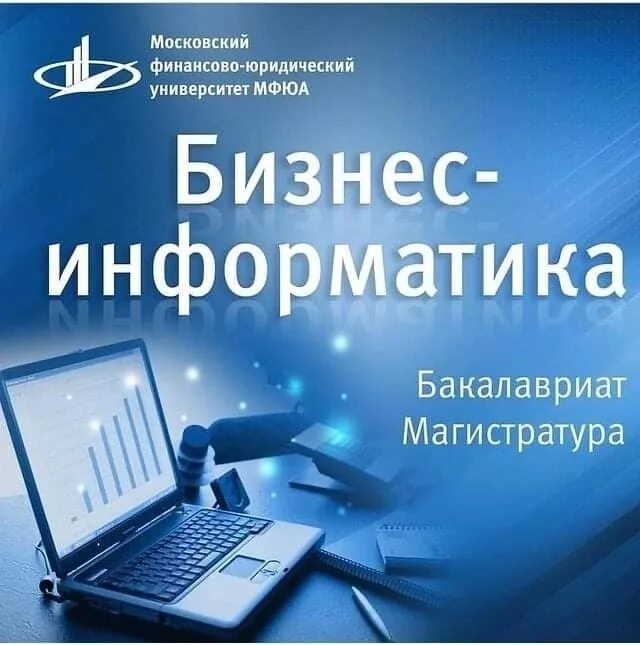 Московский финансово-юридический университет МФЮА

Бизнес-информатика

Бакалавриат
Магистратура